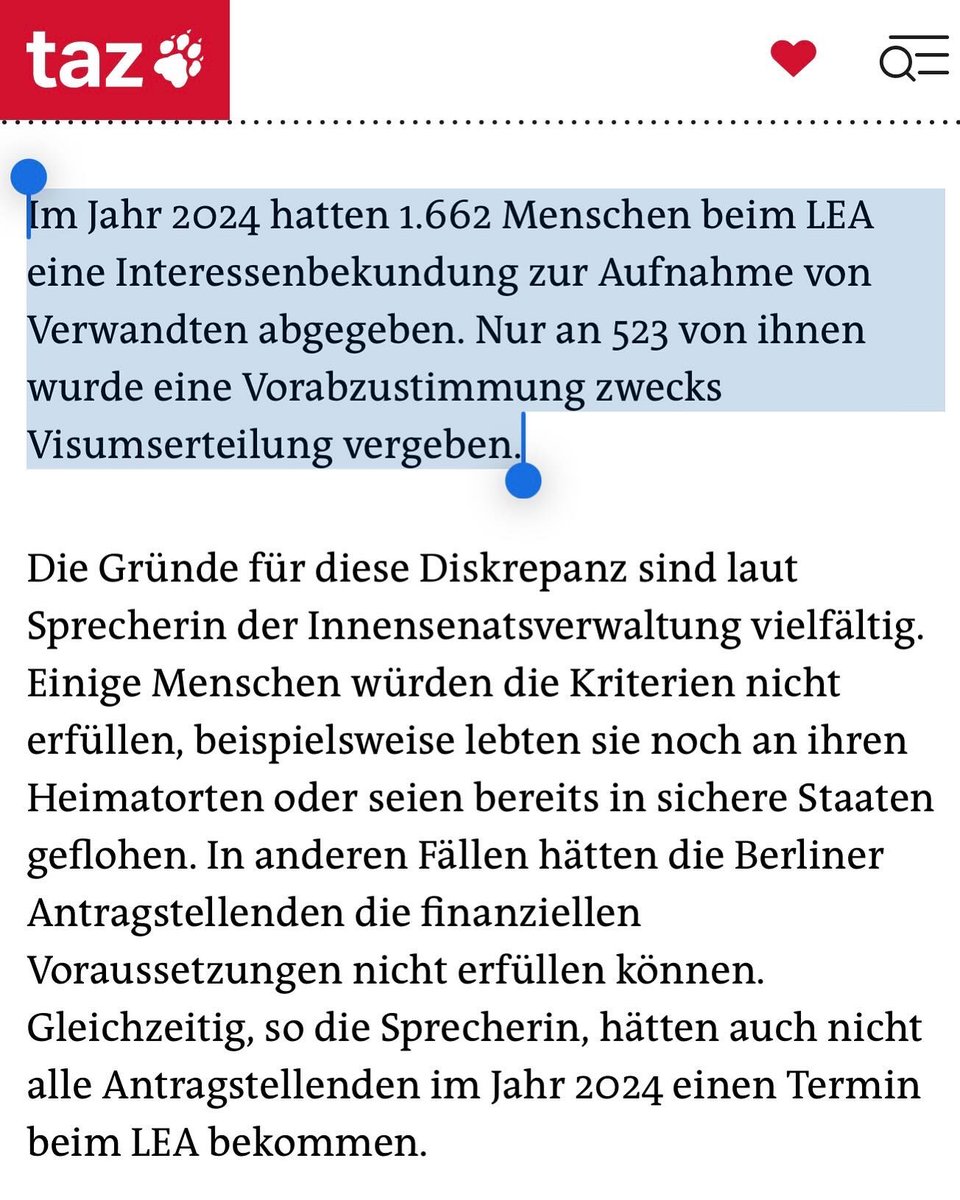 taz

Im Jahr 2024 hatten 1.662 Menschen beim LEA eine Interessenbekundung zur Aufnahme von Verwandten abgegeben. Nur an 523 von ihnen wurde eine Vorabzustimmung zwecks Visumserteilung vergeben.

Die Gründe für diese Diskrepanz sind laut Sprecherin der Innensenatsverwaltung vielfältig. Einige Menschen würden die Kriterien nicht erfüllen, beispielsweise lebten sie noch an ihren Heimatorten oder seien bereits in sichere Staaten geflohen. In anderen Fällen hätten die Berliner Antragstellenden die finanziellen Voraussetzungen nicht erfüllen können. Gleichzeitig, so die Sprecherin, hätten auch nicht alle Antragstellenden im Jahr 2024 einen Termin beim LEA bekommen.